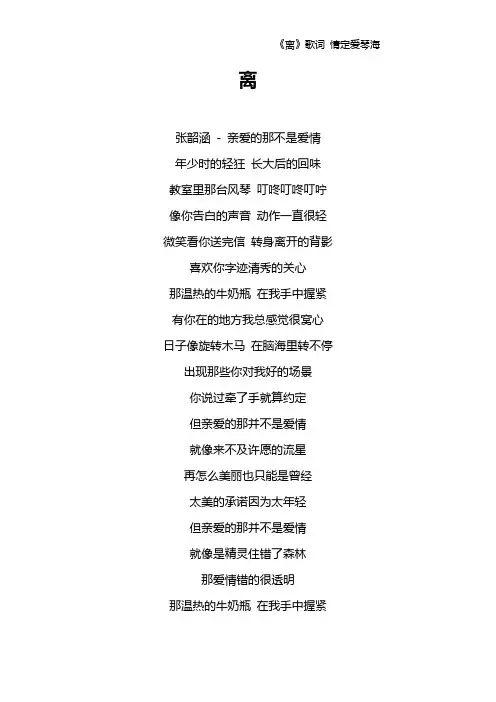 《离》歌词 情定爱琴海

离

张韶涵 - 亲爱的那不是爱情

年少时的轻狂 长大后的回味

教室里那台风琴 叮咚叮咚叮咛

像你告白的声音 动作一直很轻

微笑看你送完信 转身离开的背影

喜欢你字迹清秀的关心

那温热的牛奶瓶 在我手中握紧

有你在的地方我总感觉很窝心

日子像旋转木马 在脑海里转不停

出现那些你对我好的场景

你说过牵了手就算约定

但亲爱的那并不是爱情

就像来不及许愿的流星

再怎么美丽也只能是曾经

太美的承诺因为太年轻

但亲爱的那并不是爱情

就像是精灵住错了森林

那爱情错的很透明

那温热的牛奶瓶 在我手中握紧